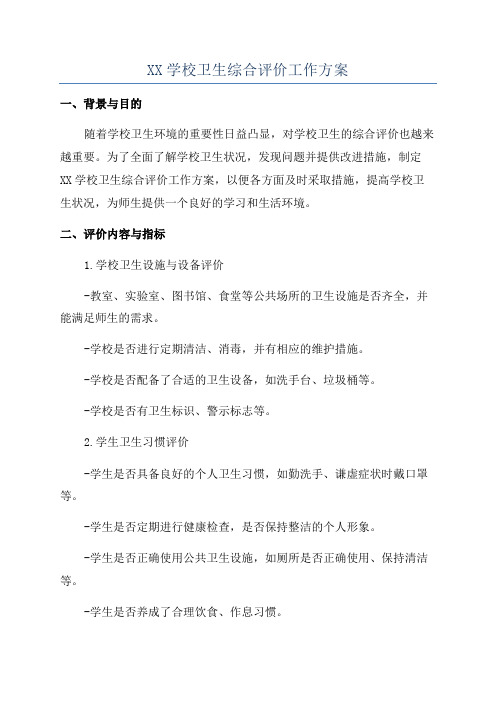 XX 学校卫生综合评价工作方案

一、背景与目的

随着学校卫生环境的重要性日益凸显，对学校卫生的综合评价也越来越重要。为了全面了解学校卫生状况，发现问题并提供改进措施，制定XX 学校卫生综合评价工作方案，以便各方面及时采取措施，提高学校卫生状况，为师生提供一个良好的学习和生活环境。

二、评价内容与指标

1.学校卫生设施与设备评价

-教室、实验室、图书馆、食堂等公共场所的卫生设施是否齐全，并能满足师生的需求。

-学校是否进行定期清洁、消毒，并有相应的维护措施。

-学校是否配备了合适的卫生设备，如洗手台、垃圾桶等。

-学校是否有卫生标识、警示标志等。

2.学生卫生习惯评价

-学生是否具备良好的个人卫生习惯，如勤洗手、谦虚症状时戴口罩等。

-学生是否定期进行健康检查，是否保持整洁的个人形象。

-学生是否正确使用公共卫生设施，如厕所是否正确使用、保持清洁等。

-学生是否养成了合理饮食、作息习惯。